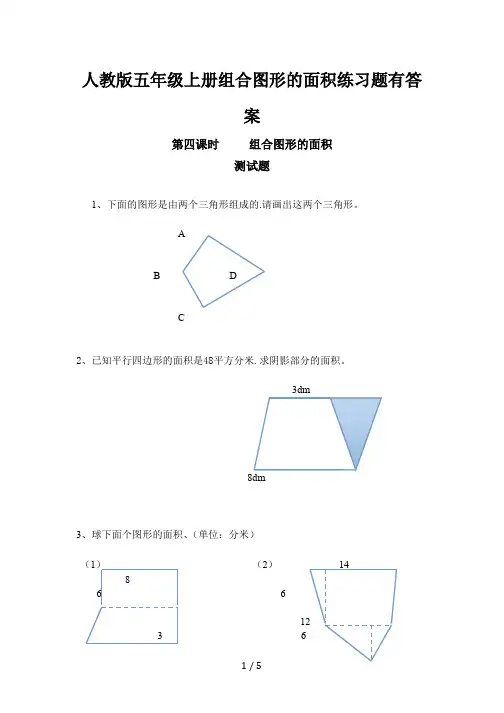 人教版五年级上册组合图形的面积练习题有答案

第四课时　　组合图形的面积

测试题

1、下面的图形是由两个三角形组成的.请画出这两个三角形。

A

B

D

C

2、已知平行四边形的面积是48平方分米.求阴影部分的面积。

3dm

8dm

3、球下面个图形的面积、(单位：分米)

（1）

8

6

3

（2）

14

6

12

6

1 / 5